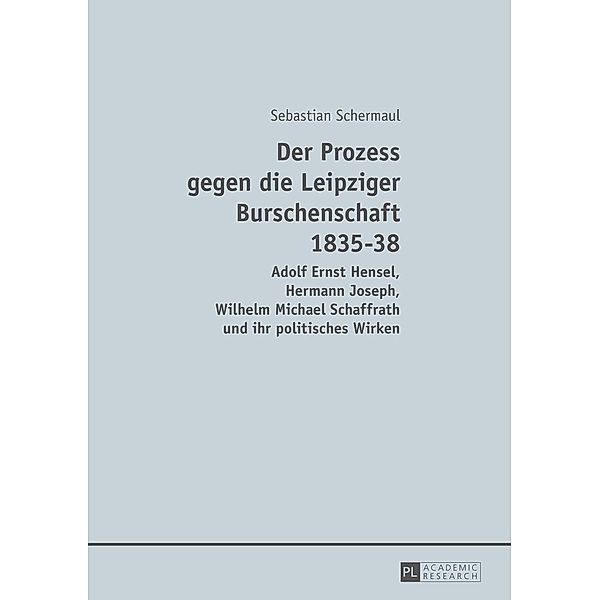 Sebastian Schermaul

Der Prozess gegen die Leipziger Burschenschaft 1835-38

Adolf Ernst Hensel, Hermann Joseph, Wilhelm Michael Schaffrath und ihr politisches Wirken

PL ACADEMIC RESEARCH